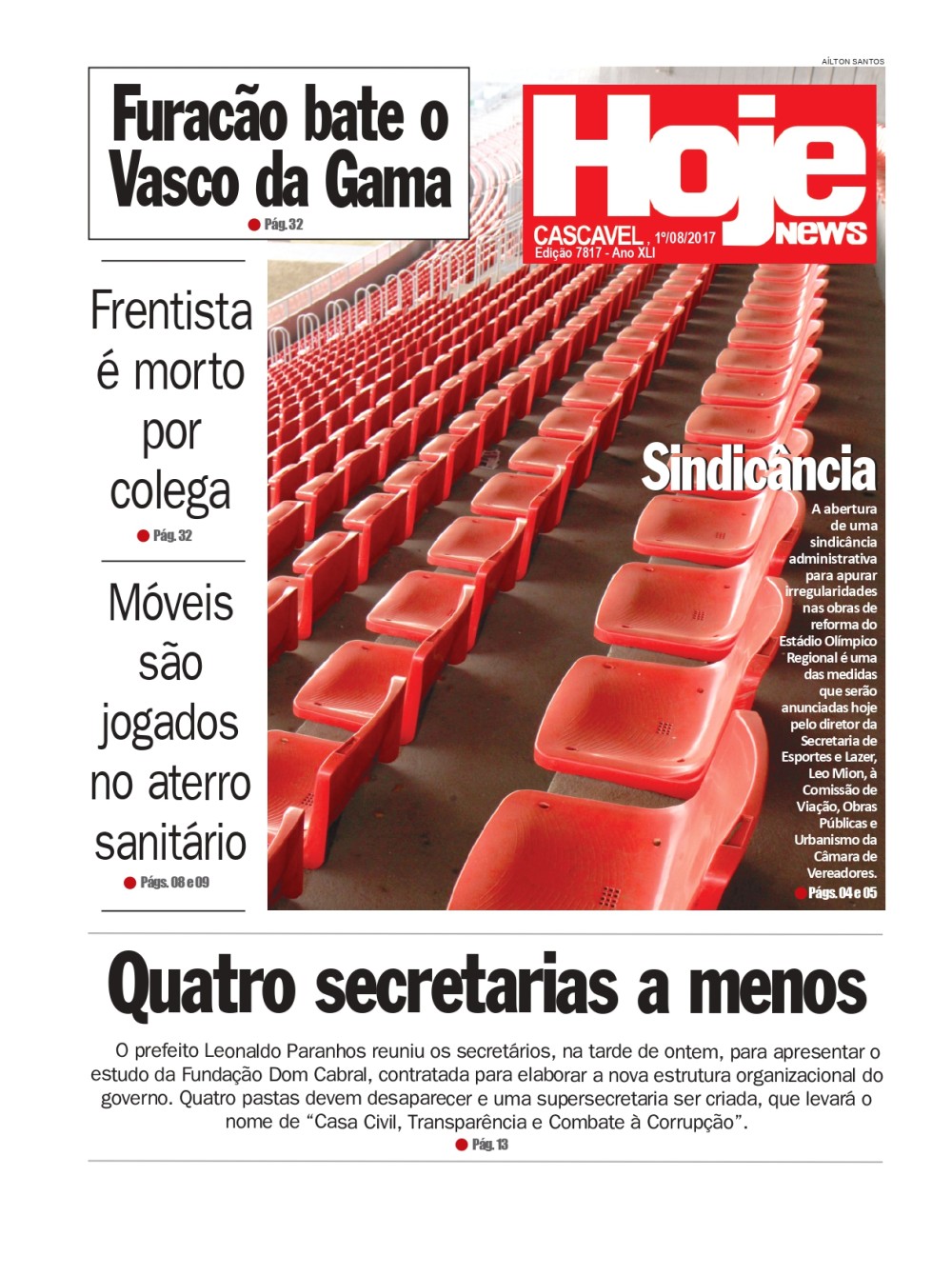 AÍLTON SANTOS

Furacão bate o Vasco da Gama

Pág. 32

Hoje news

CASCAVEL, 1º/08/2017
Edição 7817 - Ano XLI

Frentista é morto por colega

Pág. 32

Móveis são jogados no aterro sanitário

Págs. 08 e 09

Sindicância

A abertura de uma sindicância administrativa para apurar irregularidades nas obras de reforma do Estádio Olímpico Regional é uma das medidas que serão anunciadas hoje pelo diretor da Secretaria de Esportes e Lazer, Leo Mion, à Comissão de Viação, Obras Públicas e Urbanismo da Câmara de Vereadores.

Págs. 04 e 05

Quatro secretarias a menos

O prefeito Leonaldo Paranhos reuniu os secretários, na tarde de ontem, para apresentar o estudo da Fundação Dom Cabral, contratada para elaborar a nova estrutura organizacional do governo. Quatro pastas devem desaparecer e uma supersecretaria ser criada, que levará o nome de “Casa Civil, Transparência e Combate à Corrupção”.

Pág. 13